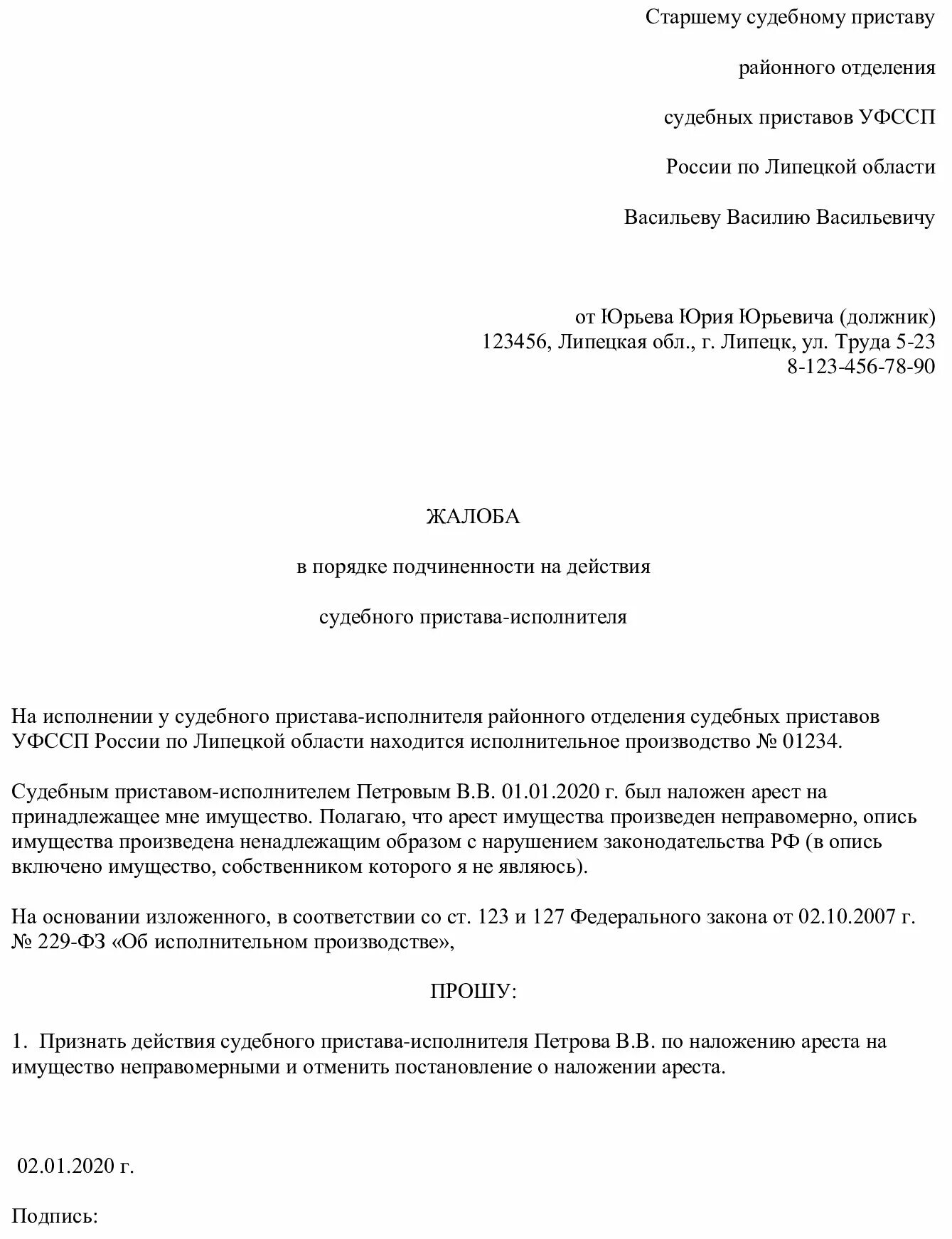 Старшему судебному приставу

районного отделения

судебных приставов УФССП

России по Липецкой области

Васильеву Василию Васильевичу

от Юрьева Юрия Юрьевича (должник)
123456, Липецкая обл., г. Липецк, ул. Труда 5-23
8-123-456-78-90

ЖАЛОБА

в порядке подчиненности на действия

судебного пристава-исполнителя

На исполнении у судебного пристава-исполнителя районного отделения судебных приставов УФССП России по Липецкой области находится исполнительное производство № 01234.

Судебным приставом-исполнителем Петровым В.В. 01.01.2020 г. был наложен арест на принадлежащее мне имущество. Полагаю, что арест имущества произведен неправомерно, опись имущества произведена ненадлежащим образом с нарушением законодательства РФ (в опись включено имущество, собственником которого я не являюсь).

На основании изложенного, в соответствии со ст. 123 и 127 Федерального закона от 02.10.2007 г. № 229-ФЗ «Об исполнительном производстве»,

ПРОШУ:

1. Признать действия судебного пристава-исполнителя Петрова В.В. по наложению ареста на имущество неправомерными и отменить постановление о наложении ареста.

02.01.2020 г.

Подпись: